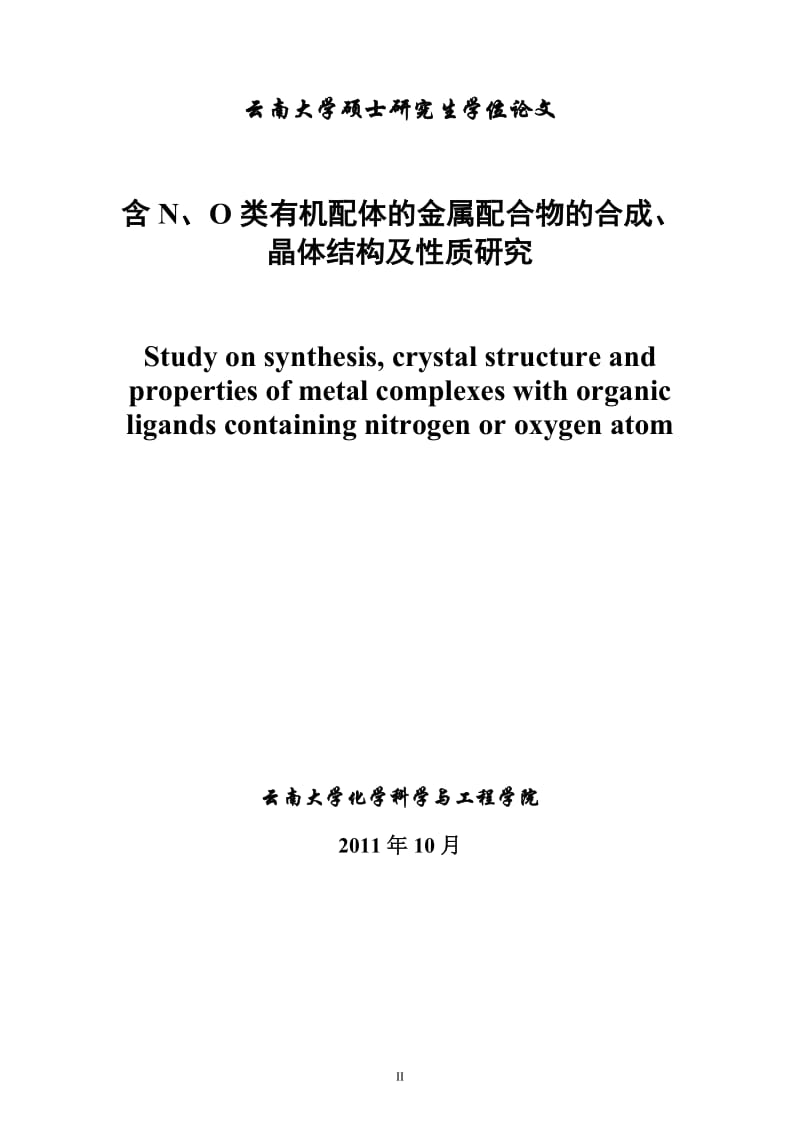 云南大学硕士研究生学位论文

含 N、O 类有机配体的金属配合物的合成、晶体结构及性质研究

Study on synthesis, crystal structure and properties of metal complexes with organic ligands containing nitrogen or oxygen atom

云南大学化学科学与工程学院

2011 年 10 月

II